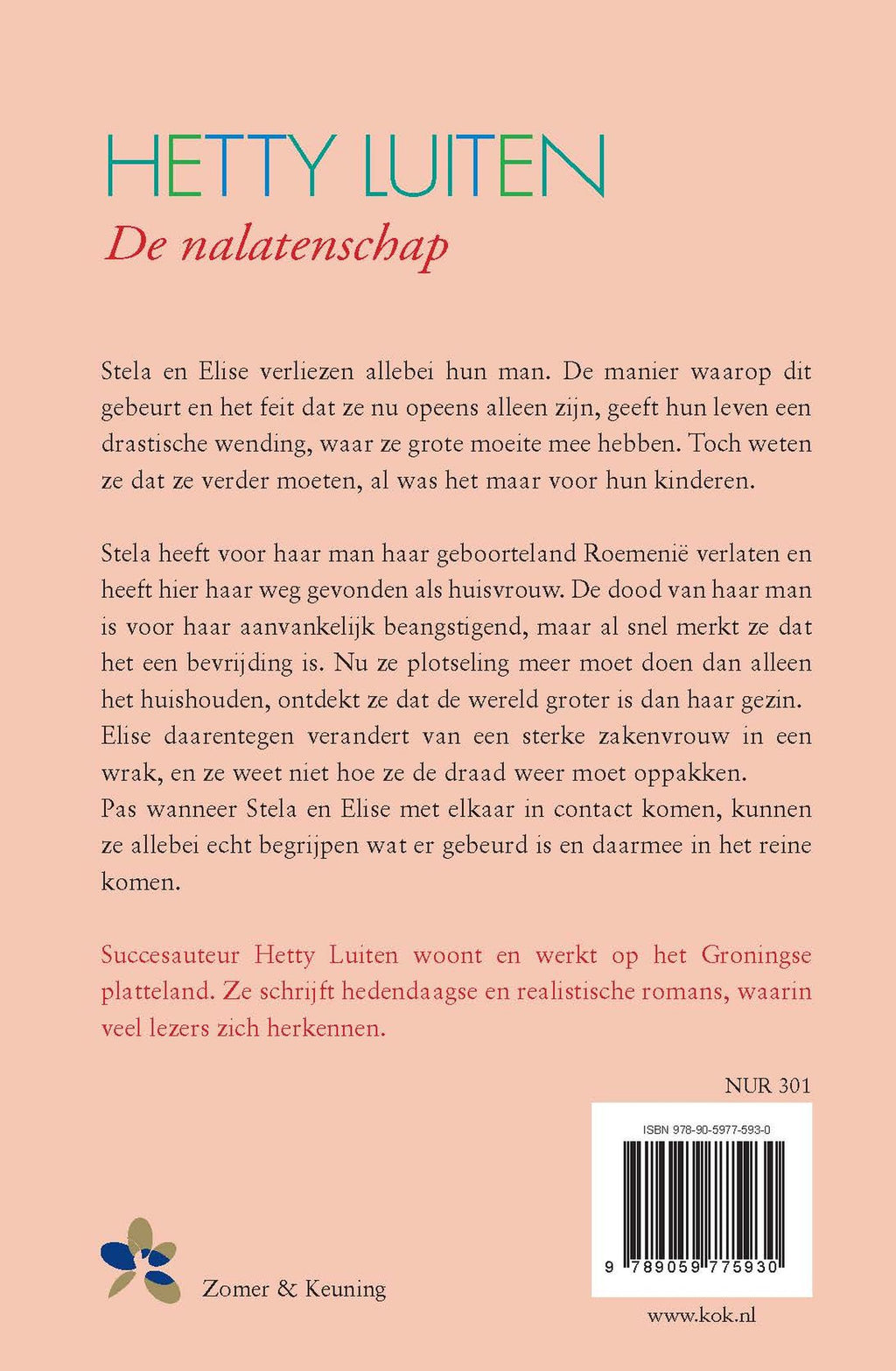 HETTY LUITEN
De nalatenschap

Stela en Elise verliezen allebei hun man. De manier waarop dit gebeurt en het feit dat ze nu opeens alleen zijn, geeft hun leven een drastische wending, waar ze grote moeite mee hebben. Toch weten ze dat ze verder moeten, al was het maar voor hun kinderen.

Stela heeft voor haar man haar geboorteland Roemenië verlaten en heeft hier haar weg gevonden als huisvrouw. De dood van haar man is voor haar aanvankelijk beangstigend, maar al snel merkt ze dat het een bevrijding is. Nu ze plotseling meer moet doen dan alleen het huishouden, ontdekt ze dat de wereld groter is dan haar gezin. Elise daarentegen verandert van een sterke zakenvrouw in een wrak, en ze weet niet hoe ze de draad weer moet oppakken.
Pas wanneer Stela en Elise met elkaar in contact komen, kunnen ze allebei echt begrijpen wat er gebeurd is en daarmee in het reine komen.

Succesauteur Hetty Luiten woont en werkt op het Groningse platteland. Ze schrijft hedendaagse en realistische romans, waarin veel lezers zich herkennen.

NUR 301

ISBN 978-90-5977-593-0

9 789059 775930

Zomer & Keuning

www.kok.nl